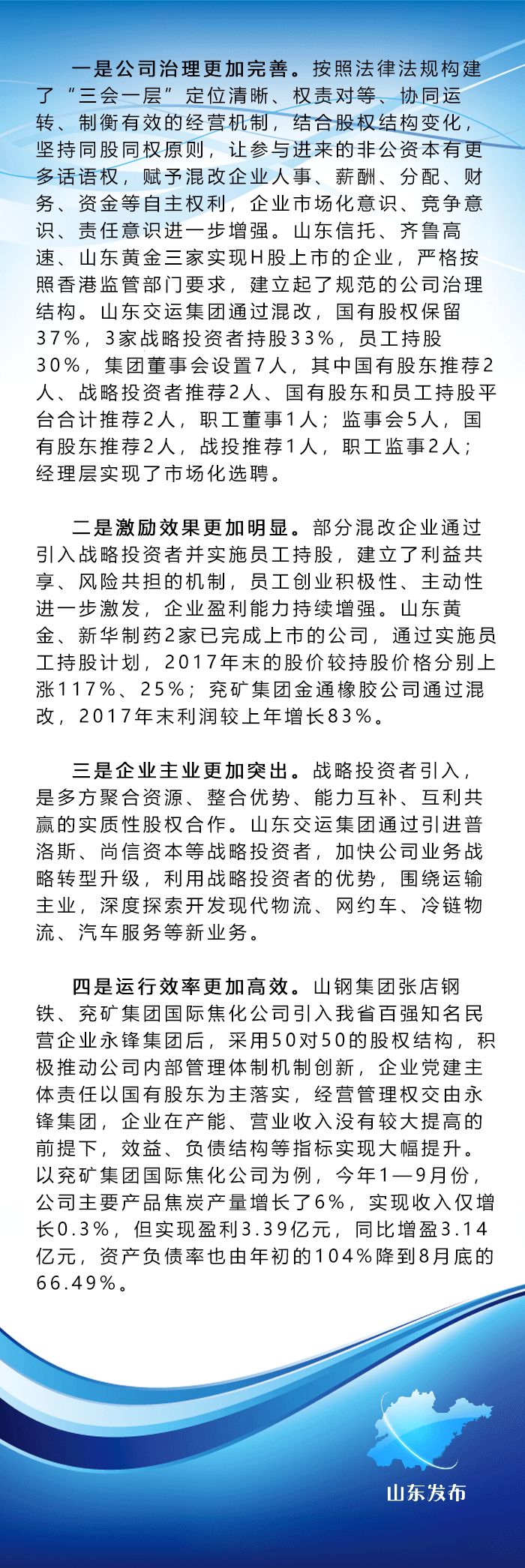 一是公司治理更加完善。按照法律法规构建了“三会一层”定位清晰、权责对等、协同运转、制衡有效的经营机制，结合股权结构变化，坚持同股同权原则，让参与进来的非公资本有更多话语权，赋予混改企业人事、薪酬、分配、财务、资金等自主权利，企业市场化意识、竞争意识、责任意识进一步增强。山东信托、齐鲁高速、山东黄金三家实现H股上市的企业，严格按照香港监管部门要求，建立起了规范的公司治理结构。山东交运集团通过混改，国有股权保留37%，3家战略投资者持股33%，员工持股30%，集团董事会设置7人，其中国有股东推荐2人、战略投资者推荐2人、国有股东和员工持股平台合计推荐2人，职工董事1人；监事会5人，国有股东推荐2人，战投推荐1人，职工监事2人；经理层实现了市场化选聘。

二是激励效果更加明显。部分混改企业通过引入战略投资者并实施员工持股，建立了利益共享、风险共担的机制，员工创业积极性、主动性进一步激发，企业盈利能力持续增强。山东黄金、新华制药2家已完成上市的公司，通过实施员工持股计划，2017年末的股价较持股价格分别上涨117%、25%；兖矿集团金通橡胶公司通过混改，2017年末利润较上年增长83%。

三是企业主业更加突出。战略投资者引入，是多方聚合资源、整合优势、能力互补、互利共赢的实质性股权合作。山东交运集团通过引进普洛斯、尚信资本等战略投资者，加快公司业务战略转型升级，利用战略投资者的优势，围绕运输主业，深度探索开发现代物流、网约车、冷链物流、汽车服务等新业务。

四是运行效率更加高效。山钢集团张店钢铁、兖矿集团国际焦化公司引入我省百强知名民营企业永锋集团后，采用50对50的股权结构，积极推动公司内部管理体制机制创新，企业党建主体责任以国有股东为主落实，经营管理权交由永锋集团，企业在产能、营业收入没有较大提高的前提下，效益、负债结构等指标实现大幅提升。以兖矿集团国际焦化公司为例，今年1—9月份，公司主要产品焦炭产量增长了6%，实现收入仅增长0.3%，但实现盈利3.39亿元，同比增盈3.14亿元，资产负债率也由年初的104%降到8月底的66.49%。

山东发布